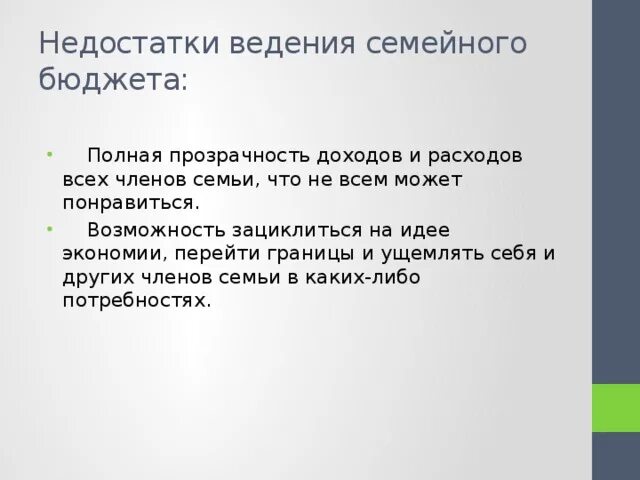 Недостатки ведения семейного бюджета:

• Полная прозрачность доходов и расходов всех членов семьи, что не всем может понравиться.
• Возможность зациклиться на идее экономии, перейти границы и ущемлять себя и других членов семьи в каких-либо потребностях.